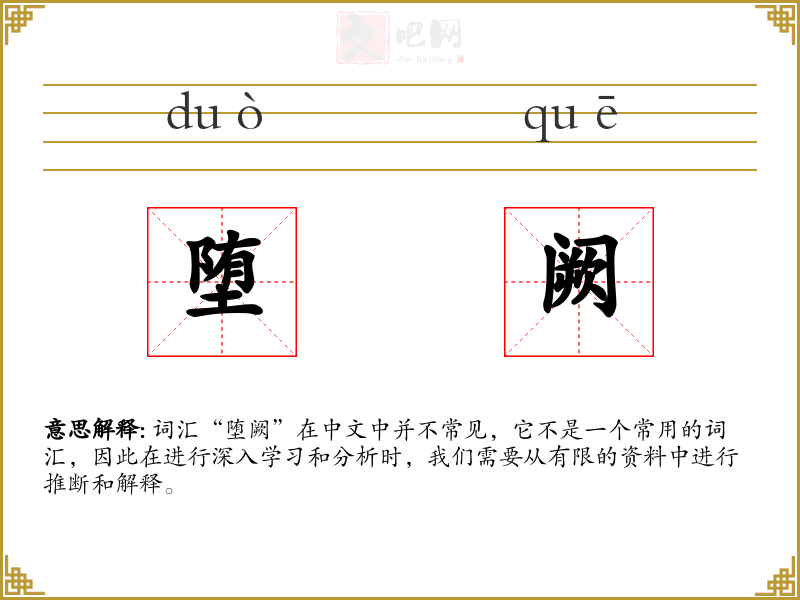 du ò

qu ē

堕

阙

意思解释: 词汇“堕阙”在中文中并不常见，它不是一个常用的词汇，因此在进行深入学习和分析时，我们需要从有限的资料中进行推断和解释。

文吧网
Wen Ba Wang